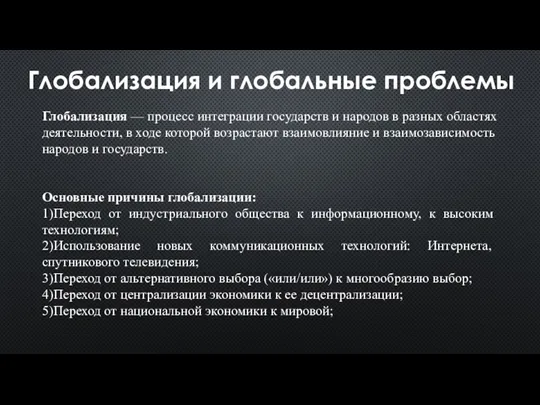 Глобализация и глобальные проблемы

Глобализация — процесс интеграции государств и народов в разных областях деятельности, в ходе которой возрастают взаимовлияние и взаимозависимость народов и государств.

Основные причины глобализации:
1)Переход от индустриального общества к информационному, к высоким технологиям;
2)Использование новых коммуникационных технологий: Интернета, спутникового телевидения;
3)Переход от альтернативного выбора («или/или») к многообразию выбор;
4)Переход от централизации экономики к ее децентрализации;
5)Переход от национальной экономики к мировой;